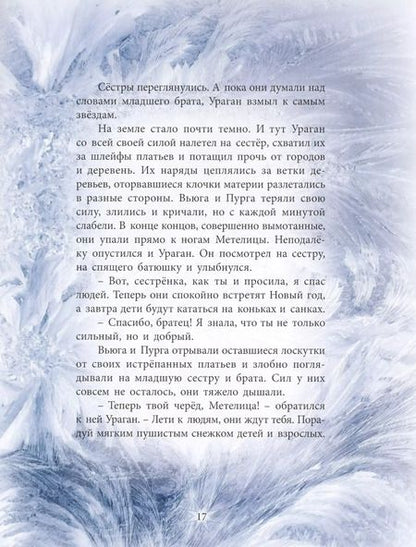 Сёстры переглянулись. А пока они думали над словами младшего брата, Ураган взмыл к самым звёздам.

На земле стало почти темно. И тут Ураган со всей своей силой налетел на сестёр, схватил их за шлейфы платьев и потащил прочь от городов и деревень. Их наряды цеплялись за ветки деревьев, оторвавшиеся клочки материи разлетались в разные стороны. Вьюга и Пурга теряли свою силу, злились и кричали, но с каждой минутой слабели. В конце концов, совершенно вымотанные, они упали прямо к ногам Метелицы. Неподалёку опустился и Ураган. Он посмотрел на сестру, на спящего батюшку и улыбнулся.

– Вот, сестрёнка, как ты и просила, я спас людей. Теперь они спокойно встретят Новый год, а завтра дети будут кататься на коньках и санках.

– Спасибо, братец! Я знала, что ты не только сильный, но и добрый.

Вьюга и Пурга отрывали оставшиеся лоскутки от своих истрёпанных платьев и злобно поглядывали на младшую сестру и брата. Сил у них совсем не осталось, они тяжело дышали.

– Теперь твой черёд, Метелица! – обратился к ней Ураган. – Лети к людям, они ждут тебя. Порадуй мягким пушистым снежком детей и взрослых.

17